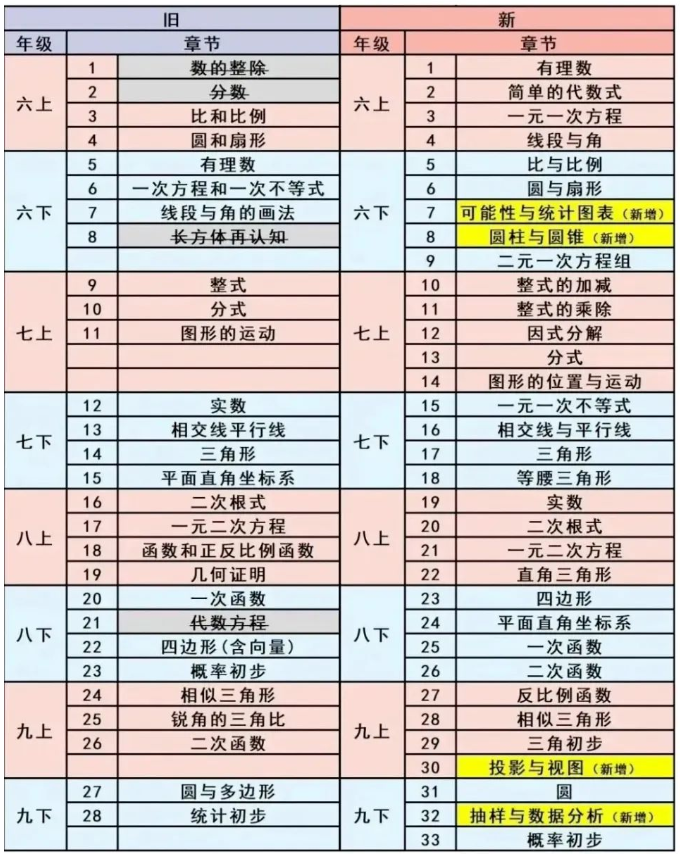 | 旧 | | | 新 | | |
|---|---|---|---|---|---|
| 年级 | 章节 | | 年级 | 章节 | |
| 六上 | 1 | 数的整除 | 六上 | 1 | 有理数 |
| | 2 | 分数 | | 2 | 简单的代数式 |
| | 3 | 比和比例 | | 3 | 一元一次方程 |
| | 4 | 圆和扇形 | | 4 | 线段与角 |
| 六下 | 5 | 有理数 | 六下 | 5 | 比与比例 |
| | 6 | 一次方程和一次不等式 | | 6 | 圆与扇形 |
| | 7 | 线段与角的画法 | | 7 | 可能性与统计图表（新增） |
| | 8 | 长方体再认知 | | 8 | 圆柱与圆锥（新增） |
| | | | | 9 | 二元一次方程组 |
| 七上 | 9 | 整式 | 七上 | 10 | 整式的加减 |
| | 10 | 分式 | | 11 | 整式的乘除 |
| | 11 | 图形的运动 | | 12 | 因式分解 |
| | | | | 13 | 分式 |
| | | | | 14 | 图形的位置与运动 |
| 七下 | 12 | 实数 | 七下 | 15 | 一元一次不等式 |
| | 13 | 相交线平行线 | | 16 | 相交线与平行线 |
| | 14 | 三角形 | | 17 | 三角形 |
| | 15 | 平面直角坐标系 | | 18 | 等腰三角形 |
| 八上 | 16 | 二次根式 | 八上 | 19 | 实数 |
| | 17 | 一元二次方程 | | 20 | 二次根式 |
| | 18 | 函数和正反比例函数 | | 21 | 一元二次方程 |
| | 19 | 几何证明 | | 22 | 直角三角形 |
| 八下 | 20 | 一次函数 | 八下 | 23 | 四边形 |
| | 21 | 代数方程 | | 24 | 平面直角坐标系 |
| | 22 | 四边形（含向量） | | 25 | 一次函数 |
| | 23 | 概率初步 | | 26 | 二次函数 |
| 九上 | 24 | 相似三角形 | 九上 | 27 | 反比例函数 |
| | 25 | 锐角的三角比 | | 28 | 相似三角形 |
| | 26 | 二次函数 | | 29 | 三角初步 |
| | | | | 30 | 投影与视图（新增） |
| 九下 | 27 | 圆与多边形 | 九下 | 31 | 圆 |
| | 28 | 统计初步 | | 32 | 抽样与数据分析（新增） |
| | | | | 33 | 概率初步 |